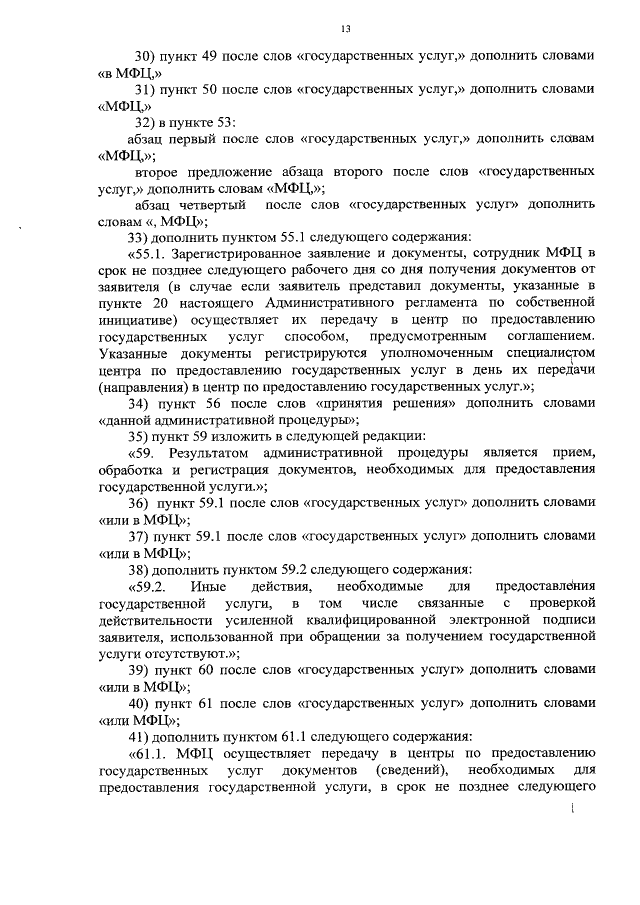 13

30) пункт 49 после слов «государственных услуг,» дополнить словами «в МФЦ,»

31) пункт 50 после слов «государственных услуг,» дополнить словами «МФЦ,»

32) в пункте 53:

абзац первый после слов «государственных услуг,» дополнить словам «МФЦ,»;

второе предложение абзаца второго после слов «государственных услуг,» дополнить словам «МФЦ,»;

абзац четвертый после слов «государственных услуг» дополнить словам «, МФЦ»;

33) дополнить пунктом 55.1 следующего содержания:

«55.1. Зарегистрированное заявление и документы, сотрудник МФЦ в срок не позднее следующего рабочего дня со дня получения документов от заявителя (в случае если заявитель представил документы, указанные в пункте 20 настоящего Административного регламента по собственной инициативе) осуществляет их передачу в центр по предоставлению государственных услуг способом, предусмотренным соглашением. Указанные документы регистрируются уполномоченным специалистом центра по предоставлению государственных услуг в день их передачи (направления) в центр по предоставлению государственных услуг.»;

34) пункт 56 после слов «принятия решения» дополнить словами «данной административной процедуры»;

35) пункт 59 изложить в следующей редакции:

«59. Результатом административной процедуры является прием, обработка и регистрация документов, необходимых для предоставления государственной услуги.»;

36) пункт 59.1 после слов «государственных услуг» дополнить словами «или в МФЦ»;

37) пункт 59.1 после слов «государственных услуг» дополнить словами «или в МФЦ»;

38) дополнить пунктом 59.2 следующего содержания:

«59.2. Иные действия, необходимые для предоставления государственной услуги, в том числе связанные с проверкой действительности усиленной квалифицированной электронной подписи заявителя, использованной при обращении за получением государственной услуги отсутствуют.»;

39) пункт 60 после слов «государственных услуг» дополнить словами «или в МФЦ»;

40) пункт 61 после слов «государственных услуг» дополнить словами «или МФЦ»;

41) дополнить пунктом 61.1 следующего содержания:

«61.1. МФЦ осуществляет передачу в центры по предоставлению государственных услуг документов (сведений), необходимых для предоставления государственной услуги, в срок не позднее следующего